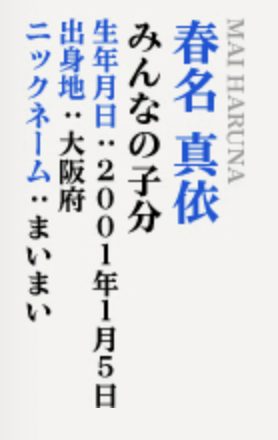 MAI HARUNA
春名 真依
みんなの子分
生年月日：2001年1月5日
出身地：大阪府
ニックネーム：まいまい